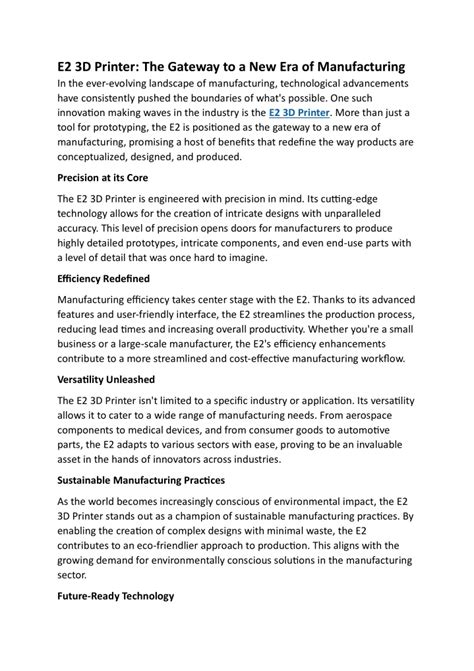 E2 3D Printer: The Gateway to a New Era of Manufacturing

In the ever-evolving landscape of manufacturing, technological advancements have consistently pushed the boundaries of what's possible. One such innovation making waves in the industry is the E2 3D Printer. More than just a tool for prototyping, the E2 is positioned as the gateway to a new era of manufacturing, promising a host of benefits that redefine the way products are conceptualized, designed, and produced.

Precision at its Core

The E2 3D Printer is engineered with precision in mind. Its cutting-edge technology allows for the creation of intricate designs with unparalleled accuracy. This level of precision opens doors for manufacturers to produce highly detailed prototypes, intricate components, and even end-use parts with a level of detail that was once hard to imagine.

Efficiency Redefined

Manufacturing efficiency takes center stage with the E2. Thanks to its advanced features and user-friendly interface, the E2 streamlines the production process, reducing lead times and increasing overall productivity. Whether you're a small business or a large-scale manufacturer, the E2's efficiency enhancements contribute to a more streamlined and cost-effective manufacturing workflow.

Versatility Unleashed

The E2 3D Printer isn't limited to a specific industry or application. Its versatility allows it to cater to a wide range of manufacturing needs. From aerospace components to medical devices, and from consumer goods to automotive parts, the E2 adapts to various sectors with ease, proving to be an invaluable asset in the hands of innovators across industries.

Sustainable Manufacturing Practices

As the world becomes increasingly conscious of environmental impact, the E2 3D Printer stands out as a champion of sustainable manufacturing practices. By enabling the creation of complex designs with minimal waste, the E2 contributes to an eco-friendlier approach to production. This aligns with the growing demand for environmentally conscious solutions in the manufacturing sector.

Future-Ready Technology